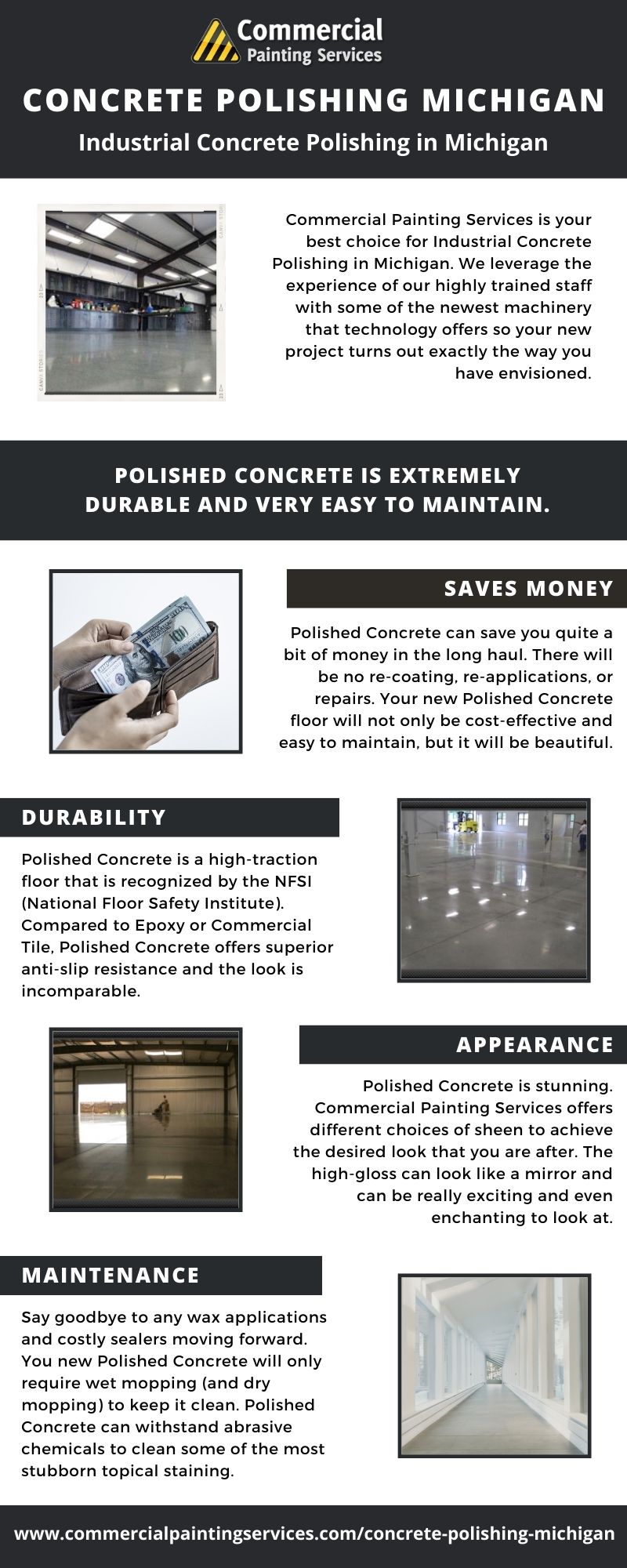 Commercial Painting Services

CONCRETE POLISHING MICHIGAN

Industrial Concrete Polishing in Michigan

Commercial Painting Services is your best choice for Industrial Concrete Polishing in Michigan. We leverage the experience of our highly trained staff with some of the newest machinery that technology offers so your new project turns out exactly the way you have envisioned.

POLISHED CONCRETE IS EXTREMELY DURABLE AND VERY EASY TO MAINTAIN.

SAVES MONEY

Polished Concrete can save you quite a bit of money in the long haul. There will be no re-coating, re-applications, or repairs. Your new Polished Concrete floor will not only be cost-effective and easy to maintain, but it will be beautiful.

DURABILITY

Polished Concrete is a high-traction floor that is recognized by the NFSI (National Floor Safety Institute). Compared to Epoxy or Commercial Tile, Polished Concrete offers superior anti-slip resistance and the look is incomparable.

APPEARANCE

Polished Concrete is stunning. Commercial Painting Services offers different choices of sheen to achieve the desired look that you are after. The high-gloss can look like a mirror and can be really exciting and even enchanting to look at.

MAINTENANCE

Say goodbye to any wax applications and costly sealers moving forward. You new Polished Concrete will only require wet mopping (and dry mopping) to keep it clean. Polished Concrete can withstand abrasive chemicals to clean some of the most stubborn topical staining.

www.commercialpaintingservices.com/concrete-polishing-michigan